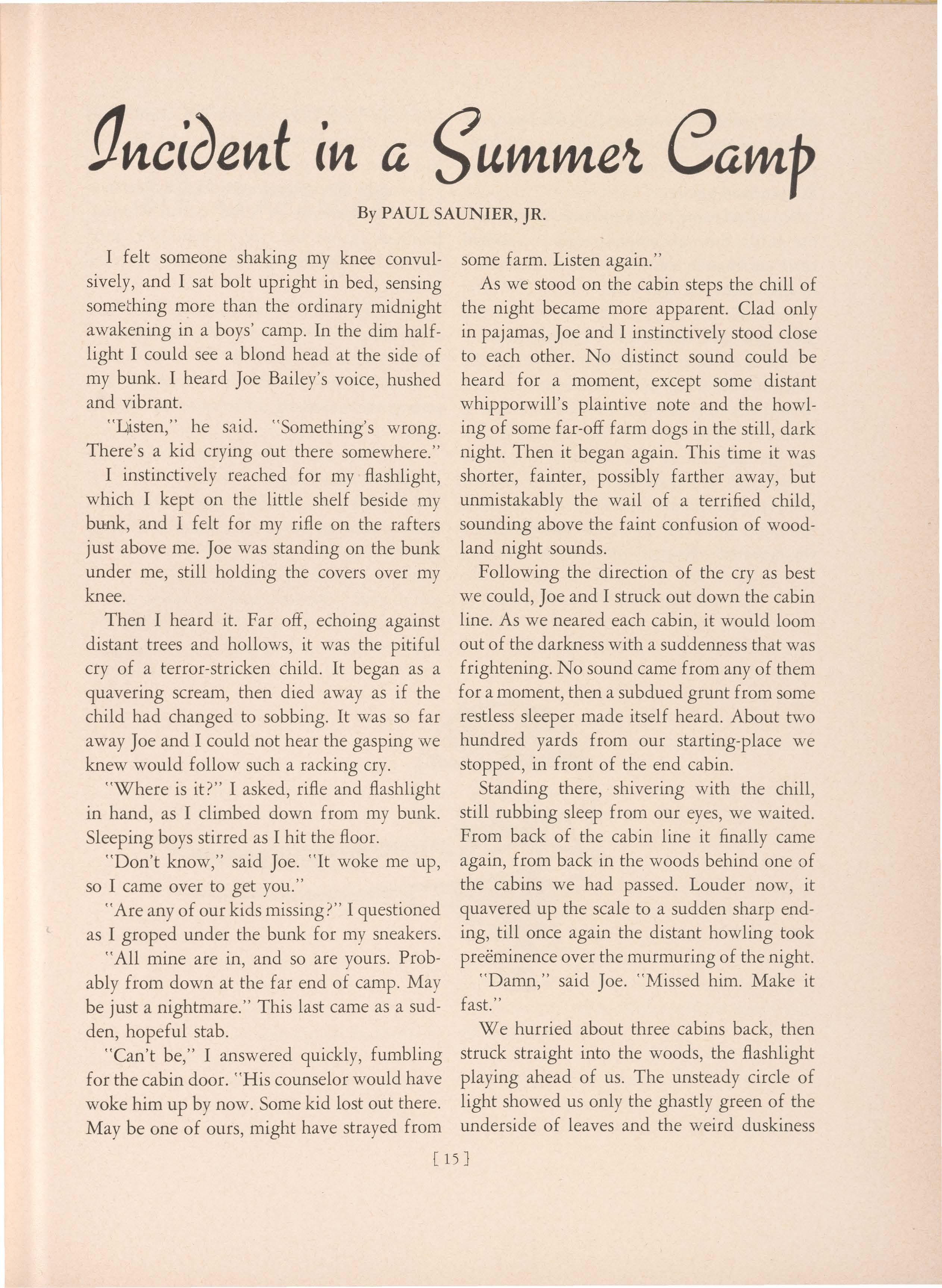 Incident in a Summer Camp

By PAUL SAUNIER, JR.

I felt someone shaking my knee convulsively, and I sat bolt upright in bed, sensing something more than the ordinary midnight awakening in a boys' camp. In the dim half-light I could see a blond head at the side of my bunk. I heard Joe Bailey's voice, hushed and vibrant.

"Listen," he said. "Something's wrong. There's a kid crying out there somewhere."

I instinctively reached for my flashlight, which I kept on the little shelf beside my bunk, and I felt for my rifle on the rafters just above me. Joe was standing on the bunk under me, still holding the covers over my knee.

Then I heard it. Far off, echoing against distant trees and hollows, it was the pitiful cry of a terror-stricken child. It began as a quavering scream, then died away as if the child had changed to sobbing. It was so far away Joe and I could not hear the gasping we knew would follow such a racking cry.

"Where is it?" I asked, rifle and flashlight in hand, as I climbed down from my bunk. Sleeping boys stirred as I hit the floor.

"Don't know," said Joe. "It woke me up, so I came over to get you."

"Are any of our kids missing?" I questioned as I groped under the bunk for my sneakers.

"All mine are in, and so are yours. Probably from down at the far end of camp. May be just a nightmare." This last came as a sudden, hopeful stab.

"Can't be," I answered quickly, fumbling for the cabin door. "His counselor would have woke him up by now. Some kid lost out there. May be one of ours, might have strayed from some farm. Listen again."

As we stood on the cabin steps the chill of the night became more apparent. Clad only in pajamas, Joe and I instinctively stood close to each other. No distinct sound could be heard for a moment, except some distant whipporwill's plaintive note and the howling of some far-off farm dogs in the still, dark night. Then it began again. This time it was shorter, fainter, possibly farther away, but unmistakably the wail of a terrified child, sounding above the faint confusion of woodland night sounds.

Following the direction of the cry as best we could, Joe and I struck out down the cabin line. As we neared each cabin, it would loom out of the darkness with a suddenness that was frightening. No sound came from any of them for a moment, then a subdued grunt from some restless sleeper made itself heard. About two hundred yards from our starting-place we stopped, in front of the end cabin.

Standing there, shivering with the chill, still rubbing sleep from our eyes, we waited. From back of the cabin line it finally came again, from back in the woods behind one of the cabins we had passed. Louder now, it quavered up the scale to a sudden sharp ending, till once again the distant howling took preëminence over the murmuring of the night.

"Damn," said Joe. "Missed him. Make it fast."

We hurried about three cabins back, then struck straight into the woods, the flashlight playing ahead of us. The unsteady circle of light showed us only the ghastly green of the underside of leaves and the weird duskiness

[ 15 ]